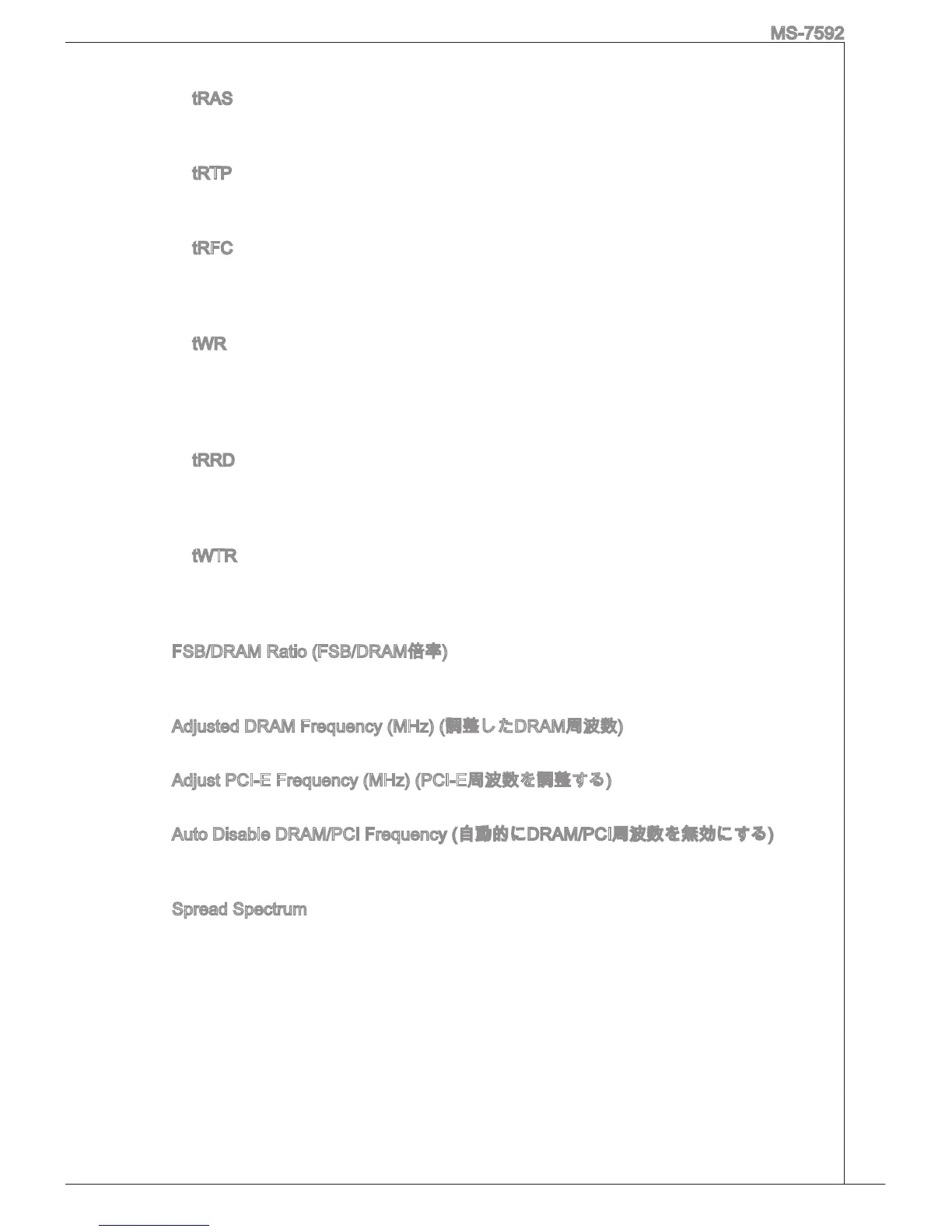 MS-7592

tRAS

tRTP

tRFC

tWR

tRRD

tWTR

FSB/DRAM Ratio (FSB/DRAM倍率)

Adjusted DRAM Frequency (MHz) (調整したDRAM周波数)

Adjust PCI-E Frequency (MHz) (PCI-E周波数を調整する)

Auto Disable DRAM/PCI Frequency (自動的にDRAM/PCI周波数を無効にする)

Spread Spectrum